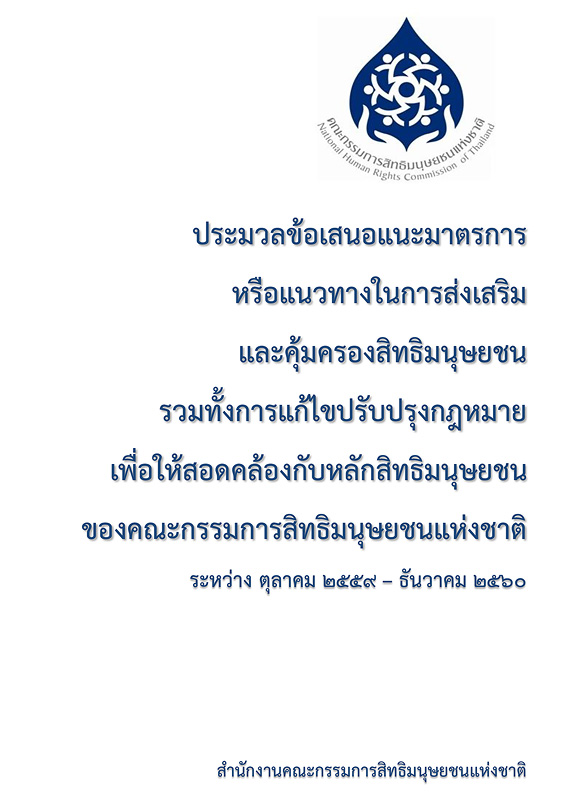 คณะกรรมการสิทธิมนุษยชนแห่งชาติ
National Human Rights Commission of Thailand

ประมวลข้อเสนอแนะมาตรการ
หรือแนวทางในการส่งเสริม
และคุ้มครองสิทธิมนุษยชน
รวมทั้งการแก้ไขปรับปรุงกฎหมาย
เพื่อให้สอดคล้องกับหลักสิทธิมนุษยชน
ของคณะกรรมการสิทธิมนุษยชนแห่งชาติ

ระหว่าง ตุลาคม ๒๕๕๙ – ธันวาคม ๒๕๖๐

สำนักงานคณะกรรมการสิทธิมนุษยชนแห่งชาติ